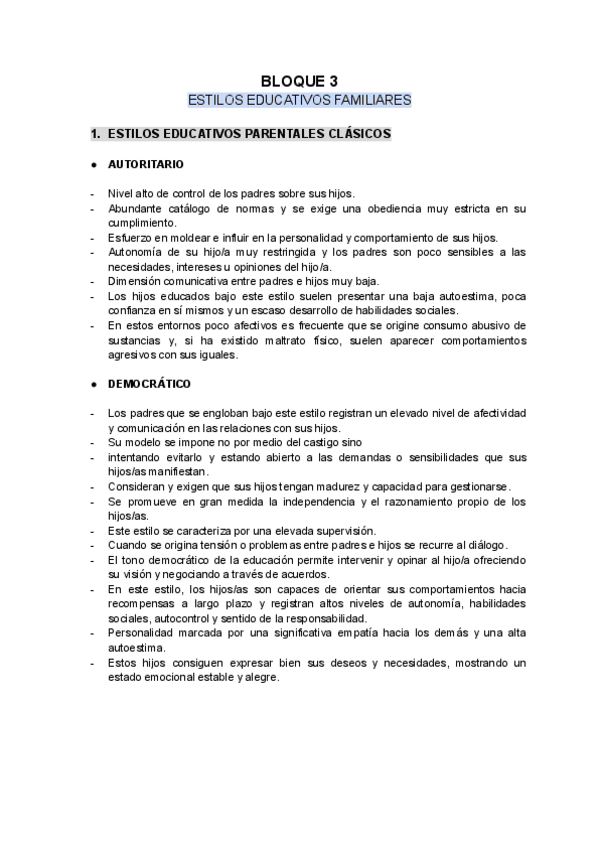 BLOQUE 3

ESTILOS EDUCATIVOS FAMILIARES

1. ESTILOS EDUCATIVOS PARENTALES CLÁSICOS

● AUTORITARIO

- Nivel alto de control de los padres sobre sus hijos.
- Abundante catálogo de normas y se exige una obediencia muy estricta en su cumplimiento.
- Esfuerzo en moldear e influir en la personalidad y comportamiento de sus hijos.
- Autonomía de su hijo/a muy restringida y los padres son poco sensibles a las necesidades, intereses u opiniones del hijo/a.
- Dimensión comunicativa entre padres e hijos muy baja.
- Los hijos educados bajo este estilo suelen presentar una baja autoestima, poca confianza en sí mismos y un escaso desarrollo de habilidades sociales.
- En estos entornos poco afectivos es frecuente que se origine consumo abusivo de sustancias y, si ha existido maltrato físico, suelen aparecer comportamientos agresivos con sus iguales.

● DEMOCRÁTICO

- Los padres que se engloban bajo este estilo registran un elevado nivel de afectividad y comunicación en las relaciones con sus hijos.
- Su modelo se impone no por medio del castigo sino
- intentando evitarlo y estando abierto a las demandas o sensibilidades que sus hijos/as manifiestan.
- Consideran y exigen que sus hijos tengan madurez y capacidad para gestionarse.
- Se promueve en gran medida la independencia y el razonamiento propio de los hijos/as.
- Este estilo se caracteriza por una elevada supervisión.
- Cuando se origina tensión o problemas entre padres e hijos se recurre al diálogo.
- El tono democrático de la educación permite intervenir y opinar al hijo/a ofreciendo su visión y negociando a través de acuerdos.
- En este estilo, los hijos/as son capaces de orientar sus comportamientos hacia recompensas a largo plazo y registran altos niveles de autonomía, habilidades sociales, autocontrol y sentido de la responsabilidad.
- Personalidad marcada por una significativa empatía hacia los demás y una alta autoestima.
- Estos hijos consiguen expresar bien sus deseos y necesidades, mostrando un estado emocional estable y alegre.